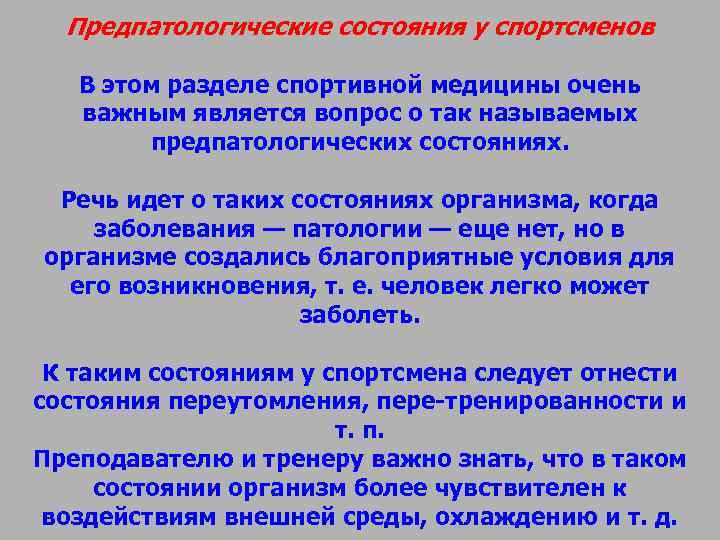 Предпатологические состояния у спортсменов

В этом разделе спортивной медицины очень важным является вопрос о так называемых предпатологических состояниях.

Речь идет о таких состояниях организма, когда заболевания — патологии — еще нет, но в организме создались благоприятные условия для его возникновения, т. е. человек легко может заболеть.

К таким состояниям у спортсмена следует отнести состояния переутомления, пере-тренированности и т. п.
Преподавателю и тренеру важно знать, что в таком состоянии организм более чувствителен к воздействиям внешней среды, охлаждению и т. д.